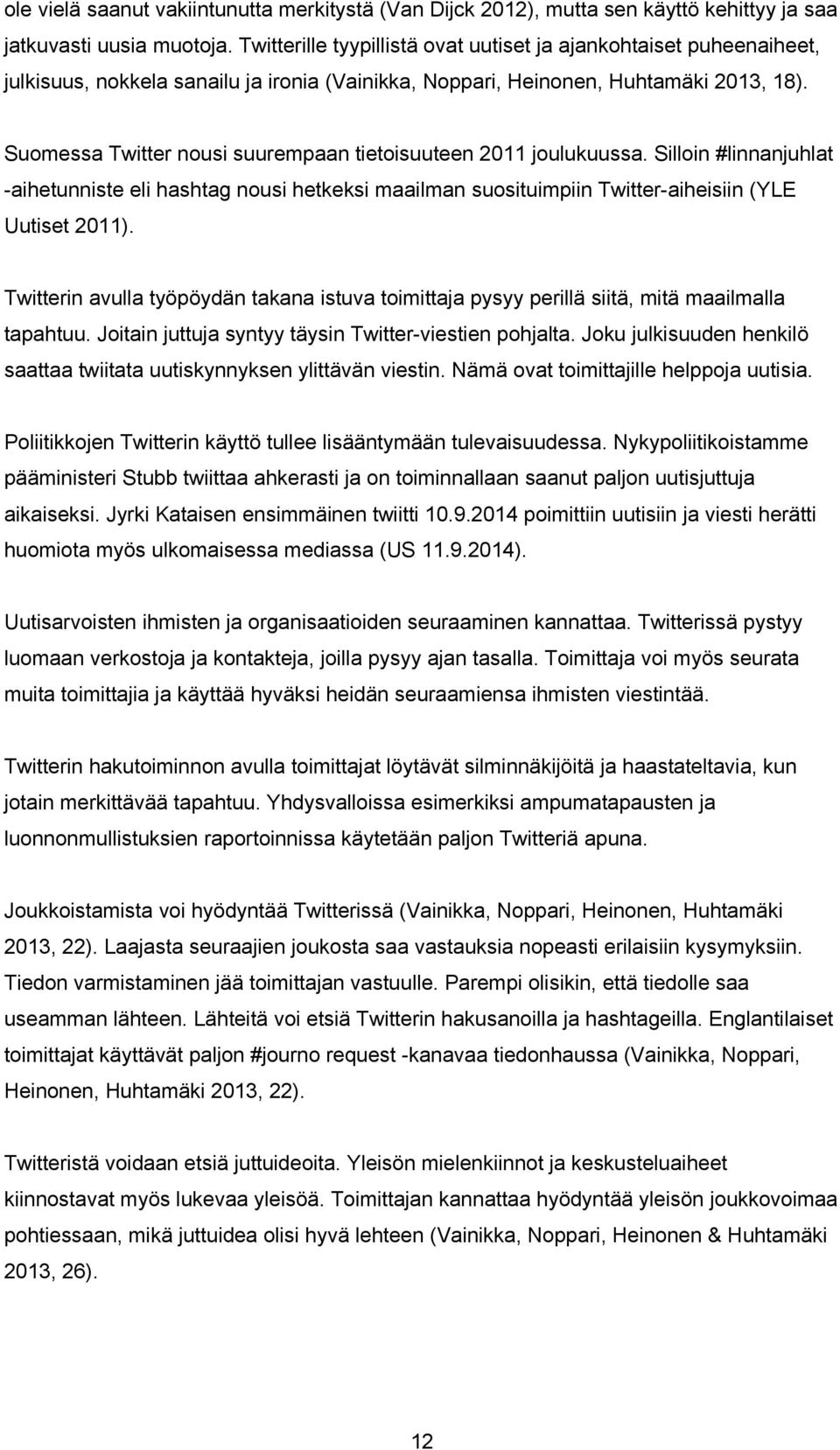 ole vielä saanut vakiintunutta merkitystä (Van Dijck 2012), mutta sen käyttö kehittyy ja saa jatkuvasti uusia muotoja. Twitterille tyypillistä ovat uutiset ja ajankohtaiset puheenaiheet, julkisuus, nokkela sanailu ja ironia (Vainikka, Noppari, Heinonen, Huhtamäki 2013, 18).

Suomessa Twitter nousi suurempaan tietoisuuteen 2011 joulukuussa. Silloin #linnanjuhlat -aihetunniste eli hashtag nousi hetkeksi maailman suosituimpiin Twitter-aiheisiin (YLE Uutiset 2011).

Twitterin avulla työpöydän takana istuva toimittaja pysyy perillä siitä, mitä maailmalla tapahtuu. Joitain juttuja syntyy täysin Twitter-viestien pohjalta. Joku julkisuuden henkilö saattaa twiitata uutiskynnyksen ylittävän viestin. Nämä ovat toimittajille helppoja uutisia.

Poliitikkojen Twitterin käyttö tullee lisääntymään tulevaisuudessa. Nykypoliitikoistamme pääministeri Stubb twiittaa ahkerasti ja on toiminnallaan saanut paljon uutisjuttuja aikaiseksi. Jyrki Kataisen ensimmäinen twiitti 10.9.2014 poimittiin uutisiin ja viesti herätti huomiota myös ulkomaisessa mediassa (US 11.9.2014).

Uutisarvoisten ihmisten ja organisaatioiden seuraaminen kannattaa. Twitterissä pystyy luomaan verkostoja ja kontakteja, joilla pysyy ajan tasalla. Toimittaja voi myös seurata muita toimittajia ja käyttää hyväksi heidän seuraamiensa ihmisten viestintää.

Twitterin hakutoiminnon avulla toimittajat löytävät silminnäkijöitä ja haastateltavia, kun jotain merkittävää tapahtuu. Yhdysvalloissa esimerkiksi ampumatapausten ja luonnonmullistuksien raportoinnissa käytetään paljon Twitteriä apuna.

Joukkoistamista voi hyödyntää Twitterissä (Vainikka, Noppari, Heinonen, Huhtamäki 2013, 22). Laajasta seuraajien joukosta saa vastauksia nopeasti erilaisiin kysymyksiin. Tiedon varmistaminen jää toimittajan vastuulle. Parempi olisikin, että tiedolle saa useamman lähteen. Lähteitä voi etsiä Twitterin hakusanoilla ja hashtageilla. Englantilaiset toimittajat käyttävät paljon #journo request -kanavaa tiedonhaussa (Vainikka, Noppari, Heinonen, Huhtamäki 2013, 22).

Twitteristä voidaan etsiä juttuideoita. Yleisön mielenkiinnot ja keskusteluaiheet kiinnostavat myös lukevaa yleisöä. Toimittajan kannattaa hyödyntää yleisön joukkovoimaa pohtiessaan, mikä juttuidea olisi hyvä lehteen (Vainikka, Noppari, Heinonen & Huhtamäki 2013, 26).

12